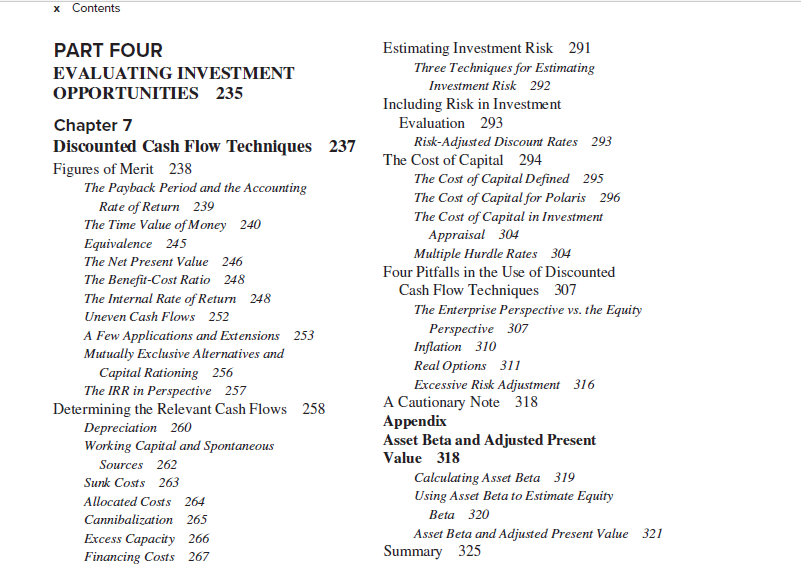 x Contents

PART FOUR
EVALUATING INVESTMENT OPPORTUNITIES 235

Chapter 7
Discounted Cash Flow Techniques 237

Figures of Merit 238
The Payback Period and the Accounting Rate of Return 239
The Time Value of Money 240
Equivalence 245
The Net Present Value 246
The Benefit-Cost Ratio 248
The Internal Rate of Return 248
Uneven Cash Flows 252
A Few Applications and Extensions 253
Mutually Exclusive Alternatives and Capital Rationing 256
The IRR in Perspective 257
Determining the Relevant Cash Flows 258
Depreciation 260
Working Capital and Spontaneous Sources 262
Sunk Costs 263
Allocated Costs 264
Cannibalization 265
Excess Capacity 266
Financing Costs 267

Estimating Investment Risk 291
Three Techniques for Estimating Investment Risk 292
Including Risk in Investment Evaluation 293
Risk-Adjusted Discount Rates 293
The Cost of Capital 294
The Cost of Capital Defined 295
The Cost of Capital for Polaris 296
The Cost of Capital in Investment Appraisal 304
Multiple Hurdle Rates 304
Four Pitfalls in the Use of Discounted Cash Flow Techniques 307
The Enterprise Perspective vs. the Equity Perspective 307
Inflation 310
Real Options 311
Excessive Risk Adjustment 316
A Cautionary Note 318
Appendix
Asset Beta and Adjusted Present Value 318
Calculating Asset Beta 319
Using Asset Beta to Estimate Equity Beta 320
Asset Beta and Adjusted Present Value 321
Summary 325